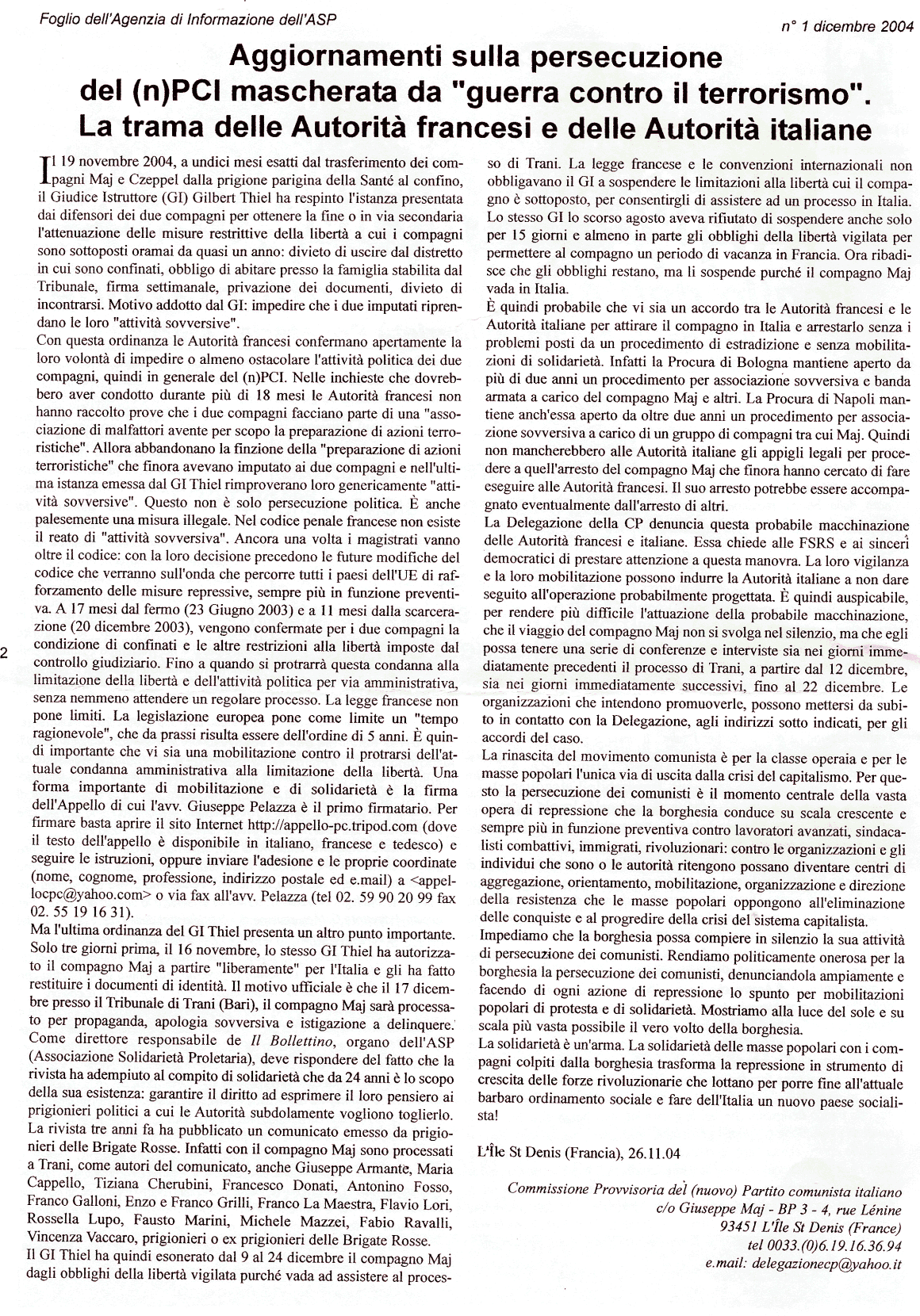 Foglio dell'Agenzia di Informazione dell'ASP

n° 1 dicembre 2004

Aggiornamenti sulla persecuzione del (n)PCI mascherata da "guerra contro il terrorismo". La trama delle Autorità francesi e delle Autorità italiane

Il 19 novembre 2004, a undici mesi esatti dal trasferimento dei compagni Maj e Czeppel dalla prigione parigina della Santé al confino, il Giudice Istruttore (GI) Gilbert Thiel ha respinto l'istanza presentata dai difensori dei due compagni per ottenere la fine o in via secondaria l'attenuazione delle misure restrittive della libertà a cui i compagni sono sottoposti oramai da quasi un anno: divieto di uscire dal distretto in cui sono confinati, obbligo di abitare presso la famiglia stabilita dal Tribunale, firma settimanale, privazione dei documenti, divieto di incontrarsi. Motivo addotto dal GI: impedire che i due imputati riprendano le loro "attività sovversive".
Con questa ordinanza le Autorità francesi confermano apertamente la loro volontà di impedire o almeno ostacolare l'attività politica dei due compagni, quindi in generale del (n)PCI. Nelle inchieste che dovrebbero aver condotto durante più di 18 mesi le Autorità francesi non hanno raccolto prove che i due compagni facciano parte di una "associazione di malfattori avente per scopo la preparazione di azioni terroristiche". Allora abbandonano la finzione della "preparazione di azioni terroristiche" che finora avevano imputato ai due compagni e nell'ultima istanza emessa dal GI Thiel rimproverano loro genericamente "attività sovversive". Questo non è solo persecuzione politica. È anche palesemente una misura illegale. Nel codice penale francese non esiste il reato di "attività sovversiva". Ancora una volta i magistrati vanno oltre il codice: con la loro decisione precedono le future modifiche del codice che verranno sull'onda che percorre tutti i paesi dell'UE di rafforzamento delle misure repressive, sempre più in funzione preventiva. A 17 mesi dal fermo (23 Giugno 2003) e a 11 mesi dalla scarcerazione (20 dicembre 2003), vengono confermate per i due compagni la condizione di confinati e le altre restrizioni alla libertà imposte dal controllo giudiziario. Fino a quando si protrarrà questa condanna alla limitazione della libertà e dell'attività politica per via amministrativa, senza nemmeno attendere un regolare processo. La legge francese non pone limiti. La legislazione europea pone come limite un "tempo ragionevole", che da prassi risulta essere dell'ordine di 5 anni. È quindi importante che vi sia una mobilitazione contro il protrarsi dell'attuale condanna amministrativa alla limitazione della libertà. Una forma importante di mobilitazione e di solidarietà è la firma dell'Appello di cui l'avv. Giuseppe Pelazza è il primo firmatario. Per firmare basta aprire il sito Internet http://appello-pc.tripod.com (dove il testo dell'appello è disponibile in italiano, francese e tedesco) e seguire le istruzioni, oppure inviare l'adesione e le proprie coordinate (nome, cognome, professione, indirizzo postale ed e.mail) a <appellocpc@yahoo.com> o via fax all'avv. Pelazza (tel 02. 59 90 20 99 fax 02. 55 19 16 31).
Ma l'ultima ordinanza del GI Thiel presenta un altro punto importante. Solo tre giorni prima, il 16 novembre, lo stesso GI Thiel ha autorizzato il compagno Maj a partire "liberamente" per l'Italia e gli ha fatto restituire i documenti di identità. Il motivo ufficiale è che il 17 dicembre presso il Tribunale di Trani (Bari), il compagno Maj sarà processato per propaganda, apologia sovversiva e istigazione a delinquere. Come direttore responsabile de Il Bollettino, organo dell'ASP (Associazione Solidarietà Proletaria), deve rispondere del fatto che la rivista ha adempiuto al compito di solidarietà che da 24 anni è lo scopo della sua esistenza: garantire il diritto ad esprimere il loro pensiero ai prigionieri politici a cui le Autorità subdolamente vogliono toglierlo. La rivista tre anni fa ha pubblicato un comunicato emesso da prigionieri delle Brigate Rosse. Infatti con il compagno Maj sono processati a Trani, come autori del comunicato, anche Giuseppe Armante, Maria Cappello, Tiziana Cherubini, Francesco Donati, Antonino Fosso, Franco Galloni, Enzo e Franco Grilli, Franco La Maestra, Flavio Lori, Rossella Lupo, Fausto Marini, Michele Mazzei, Fabio Ravalli, Vincenza Vaccaro, prigionieri o ex prigionieri delle Brigate Rosse.
Il GI Thiel ha quindi esonerato dal 9 al 24 dicembre il compagno Maj dagli obblighi della libertà vigilata purché vada ad assistere al processo di Trani. La legge francese e le convenzioni internazionali non obbligavano il GI a sospendere le limitazioni alla libertà cui il compagno è sottoposto, per consentirgli di assistere ad un processo in Italia. Lo stesso GI lo scorso agosto aveva rifiutato di sospendere anche solo per 15 giorni e almeno in parte gli obblighi della libertà vigilata per permettere al compagno un periodo di vacanza in Francia. Ora ribadisce che gli obblighi restano, ma li sospende purché il compagno Maj vada in Italia.
È quindi probabile che vi sia un accordo tra le Autorità francesi e le Autorità italiane per attirare il compagno in Italia e arrestarlo senza i problemi posti da un procedimento di estradizione e senza mobilitazioni di solidarietà. Infatti la Procura di Bologna mantiene aperto da più di due anni un procedimento per associazione sovversiva e banda armata a carico del compagno Maj e altri. La Procura di Napoli mantiene anch'essa aperto da oltre due anni un procedimento per associazione sovversiva a carico di un gruppo di compagni tra cui Maj. Quindi non mancherebbero alle Autorità italiane gli appigli legali per procedere a quell'arresto del compagno Maj che finora hanno cercato di fare eseguire alle Autorità francesi. Il suo arresto potrebbe essere accompagnato eventualmente dall'arresto di altri.
La Delegazione della CP denuncia questa probabile macchinazione delle Autorità francesi e italiane. Essa chiede alle FSRS e ai sinceri democratici di prestare attenzione a questa manovra. La loro vigilanza e la loro mobilitazione possono indurre la Autorità italiane a non dare seguito all'operazione probabilmente progettata. È quindi auspicabile, per rendere più difficile l'attuazione della probabile macchinazione, che il viaggio del compagno Maj non si svolga nel silenzio, ma che egli possa tenere una serie di conferenze e interviste sia nei giorni immediatamente precedenti il processo di Trani, a partire dal 12 dicembre, sia nei giorni immediatamente successivi, fino al 22 dicembre. Le organizzazioni che intendono promuoverle, possono mettersi da subito in contatto con la Delegazione, agli indirizzi sotto indicati, per gli accordi del caso.
La rinascita del movimento comunista è per la classe operaia e per le masse popolari l'unica via di uscita dalla crisi del capitalismo. Per questo la persecuzione dei comunisti è il momento centrale della vasta opera di repressione che la borghesia conduce su scala crescente e sempre più in funzione preventiva contro lavoratori avanzati, sindacalisti combattivi, immigrati, rivoluzionari: contro le organizzazioni e gli individui che sono o le autorità ritengono possano diventare centri di aggregazione, orientamento, mobilitazione, organizzazione e direzione della resistenza che le masse popolari oppongono all'eliminazione delle conquiste e al progredire della crisi del sistema capitalista.
Impediamo che la borghesia possa compiere in silenzio la sua attività di persecuzione dei comunisti. Rendiamo politicamente onerosa per la borghesia la persecuzione dei comunisti, denunciandola ampiamente e facendo di ogni azione di repressione lo spunto per mobilitazioni popolari di protesta e di solidarietà. Mostriamo alla luce del sole e su scala più vasta possibile il vero volto della borghesia.
La solidarietà è un'arma. La solidarietà delle masse popolari con i compagni colpiti dalla borghesia trasforma la repressione in strumento di crescita delle forze rivoluzionarie che lottano per porre fine all'attuale barbaro ordinamento sociale e fare dell'Italia un nuovo paese socialista!

L'Île St Denis (Francia), 26.11.04

Commissione Provvisoria del (nuovo) Partito comunista italiano
c/o Giuseppe Maj - BP 3 - 4, rue Lénine
93451 L'Île St Denis (France)
tel 0033.(0)6.19.16.36.94
e.mail: delegazionecp@yahoo.it

2